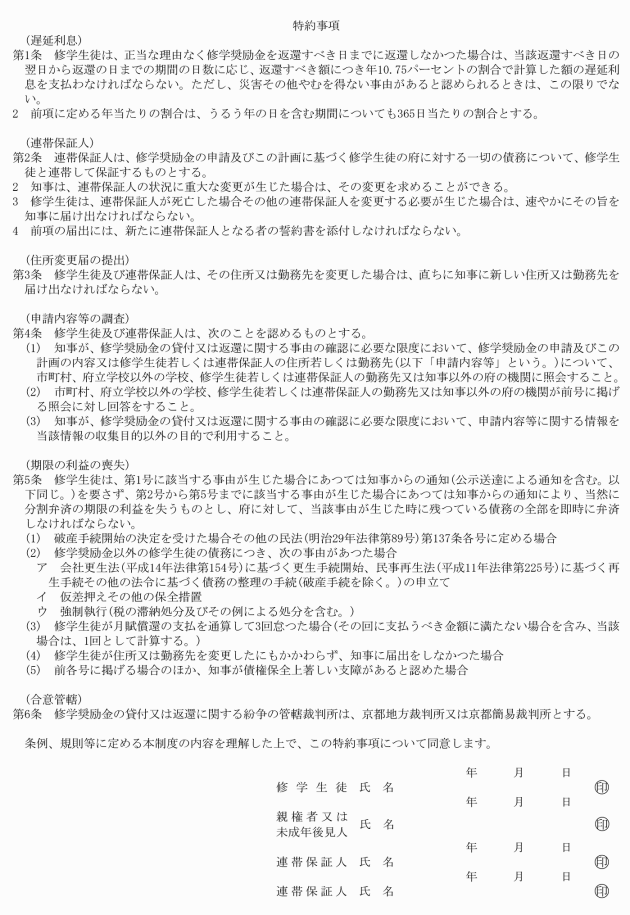 特約事項

（遅延利息）
第1条　修学生徒は、正当な理由なく修学奨励金を返還すべき日までに返還しなかつた場合は、当該返還すべき日の翌日から返還の日までの期間の日数に応じ、返還すべき額につき年10.75パーセントの割合で計算した額の遅延利息を支払わなければならない。ただし、災害その他やむを得ない事由があると認められるときは、この限りでない。
2　前項に定める年当たりの割合は、うるう年の日を含む期間についても365日当たりの割合とする。

（連帯保証人）
第2条　連帯保証人は、修学奨励金の申請及びこの計画に基づく修学生徒の府に対する一切の債務について、修学生徒と連帯して保証するものとする。
2　知事は、連帯保証人の状況に重大な変更が生じた場合は、その変更を求めることができる。
3　修学生徒は、連帯保証人が死亡した場合その他の連帯保証人を変更する必要が生じた場合は、速やかにその旨を知事に届け出なければならない。
4　前項の届出には、新たに連帯保証人となる者の誓約書を添付しなければならない。

（住所変更届の提出）
第3条　修学生徒及び連帯保証人は、その住所又は勤務先を変更した場合は、直ちに知事に新しい住所又は勤務先を届け出なければならない。

（申請内容等の調査）
第4条　修学生徒及び連帯保証人は、次のことを認めるものとする。
(1)　知事が、修学奨励金の貸付又は返還に関する事由の確認に必要な限度において、修学奨励金の申請及びこの計画の内容又は修学生徒若しくは連帯保証人の住所若しくは勤務先（以下「申請内容等」という。）について、市町村、府立学校以外の学校、修学生徒若しくは連帯保証人の勤務先又は知事以外の府の機関に照会すること。
(2)　市町村、府立学校以外の学校、修学生徒若しくは連帯保証人の勤務先又は知事以外の府の機関が前号に掲げる照会に対し回答をすること。
(3)　知事が、修学奨励金の貸付又は返還に関する事由の確認に必要な限度において、申請内容等に関する情報を当該情報の収集目的以外の目的で利用すること。

（期限の利益の喪失）
第5条　修学生徒は、第1号に該当する事由が生じた場合にあつては知事からの通知（公示送達による通知を含む。以下同じ。）を要さず、第2号から第5号までに該当する事由が生じた場合にあつては知事からの通知により、当然に分割弁済の期限の利益を失うものとし、府に対して、当該事由が生じた時に残つている債務の全部を即時に弁済しなければならない。
(1)　破産手続開始の決定を受けた場合その他の民法（明治29年法律第89号）第137条各号に定める場合
(2)　修学奨励金以外の修学生徒の債務につき、次の事由があつた場合
ア　会社更生法（平成14年法律第154号）に基づく更生手続開始、民事再生法（平成11年法律第225号）に基づく再生手続その他の法令に基づく債務の整理の手続（破産手続を除く。）の申立て
イ　仮差押えその他の保全措置
ウ　強制執行（税の滞納処分及びその例による処分を含む。）
(3)　修学生徒が月賦償還の支払を通算して3回怠つた場合（その回に支払うべき金額に満たない場合を含み、当該場合は、1回として計算する。）
(4)　修学生徒が住所又は勤務先を変更したにもかかわらず、知事に届出をしなかつた場合
(5)　前各号に掲げる場合のほか、知事が債権保全上著しい支障があると認めた場合

（合意管轄）
第6条　修学奨励金の貸付又は返還に関する紛争の管轄裁判所は、京都地方裁判所又は京都簡易裁判所とする。

条例、規則等に定める本制度の内容を理解した上で、この特約事項について同意します。

年　月　日
修学生徒　氏名　㊞
年　月　日
親権者又は未成年後見人　氏名　㊞
年　月　日
連帯保証人　氏名　㊞
年　月　日
連帯保証人　氏名　㊞